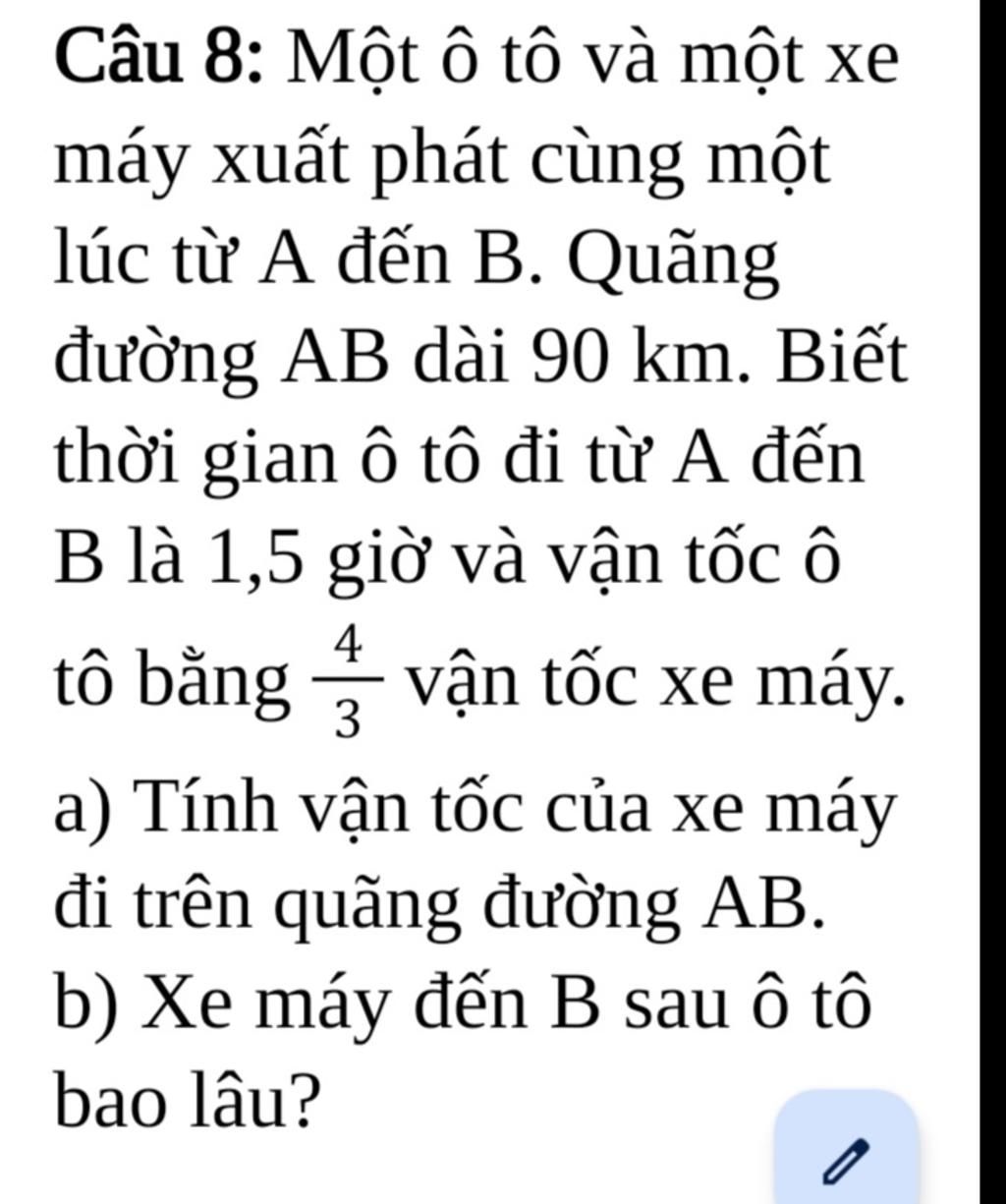 Câu 8: Một ô tô và một xe máy xuất phát cùng một lúc từ A đến B. Quãng đường AB dài 90 km. Biết thời gian ô tô đi từ A đến B là 1,5 giờ và vận tốc ô tô bằng $\frac{4}{3}$ vận tốc xe máy.

a) Tính vận tốc của xe máy đi trên quãng đường AB.

b) Xe máy đến B sau ô tô bao lâu?